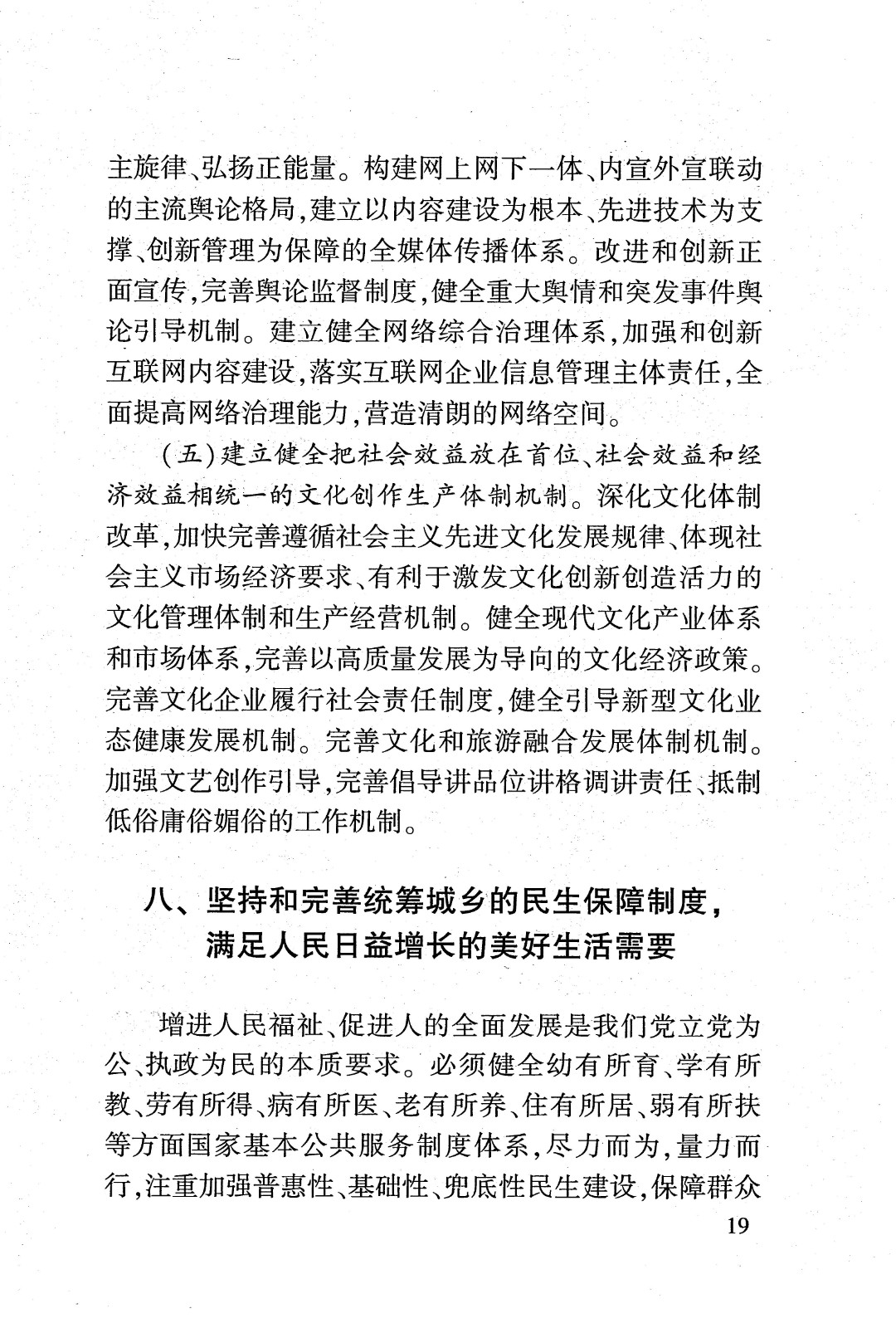 主旋律、弘扬正能量。构建网上网下一体、内宣外宣联动的主流舆论格局，建立以内容建设为根本、先进技术为支撑、创新管理为保障的全媒体传播体系。改进和创新正面宣传，完善舆论监督制度，健全重大舆情和突发事件舆论引导机制。建立健全网络综合治理体系，加强和创新互联网内容建设，落实互联网企业信息管理主体责任，全面提高网络治理能力，营造清朗的网络空间。

（五）建立健全把社会效益放在首位、社会效益和经济效益相统一的文化创作生产体制机制。深化文化体制改革，加快完善遵循社会主义先进文化发展规律、体现社会主义市场经济要求、有利于激发文化创新创造活力的文化管理体制和生产经营机制。健全现代文化产业体系和市场体系，完善以高质量发展为导向的文化经济政策。完善文化企业履行社会责任制度，健全引导新型文化业态健康发展机制。完善文化和旅游融合发展体制机制。加强文艺创作引导，完善倡导讲品位讲格调讲责任、抵制低俗庸俗媚俗的工作机制。

八、坚持和完善统筹城乡的民生保障制度，满足人民日益增长的美好生活需要

增进人民福祉、促进人的全面发展是我们党立党为公、执政为民的本质要求。必须健全幼有所育、学有所教、劳有所得、病有所医、老有所养、住有所居、弱有所扶等方面国家基本公共服务制度体系，尽力而为，量力而行，注重加强普惠性、基础性、兜底性民生建设，保障群众

19